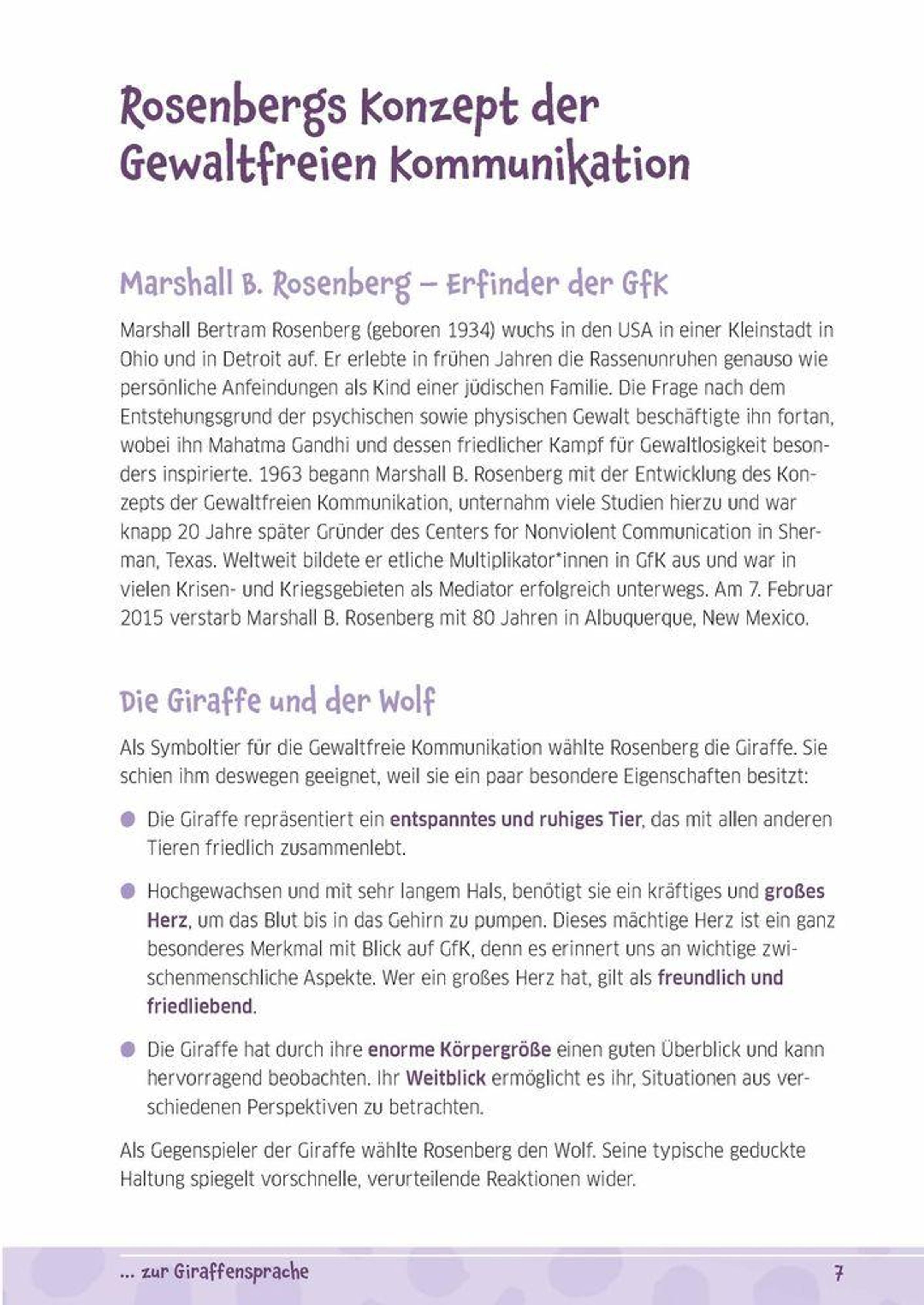 Rosenbergs Konzept der Gewaltfreien Kommunikation

Marshall B. Rosenberg – Erfinder der GfK

Marshall Bertram Rosenberg (geboren 1934) wuchs in den USA in einer Kleinstadt in Ohio und in Detroit auf. Er erlebte in frühen Jahren die Rassenunruhen genauso wie persönliche Anfeindungen als Kind einer jüdischen Familie. Die Frage nach dem Entstehungsgrund der psychischen sowie physischen Gewalt beschäftigte ihn fortan, wobei ihn Mahatma Gandhi und dessen friedlicher Kampf für Gewaltlosigkeit besonders inspirierte. 1963 begann Marshall B. Rosenberg mit der Entwicklung des Konzepts der Gewaltfreien Kommunikation, unternahm viele Studien hierzu und war knapp 20 Jahre später Gründer des Centers for Nonviolent Communication in Sherman, Texas. Weltweit bildete er etliche Multiplikator*innen in GfK aus und war in vielen Krisen- und Kriegsgebieten als Mediator erfolgreich unterwegs. Am 7. Februar 2015 verstarb Marshall B. Rosenberg mit 80 Jahren in Albuquerque, New Mexico.

Die Giraffe und der Wolf

Als Symboltier für die Gewaltfreie Kommunikation wählte Rosenberg die Giraffe. Sie schien ihm deswegen geeignet, weil sie ein paar besondere Eigenschaften besitzt:

Die Giraffe repräsentiert ein entspanntes und ruhiges Tier, das mit allen anderen Tieren friedlich zusammenlebt.

Hochgewachsen und mit sehr langem Hals, benötigt sie ein kräftiges und großes Herz, um das Blut bis in das Gehirn zu pumpen. Dieses mächtige Herz ist ein ganz besonderes Merkmal mit Blick auf GfK, denn es erinnert uns an wichtige zwischenmenschliche Aspekte. Wer ein großes Herz hat, gilt als freundlich und friedliebend.

Die Giraffe hat durch ihre enorme Körpergröße einen guten Überblick und kann hervorragend beobachten. Ihr Weitblick ermöglicht es ihr, Situationen aus verschiedenen Perspektiven zu betrachten.

Als Gegenspieler der Giraffe wählte Rosenberg den Wolf. Seine typische geduckte Haltung spiegelt vorschnelle, verurteilende Reaktionen wider.

... zur Giraffensprache 7